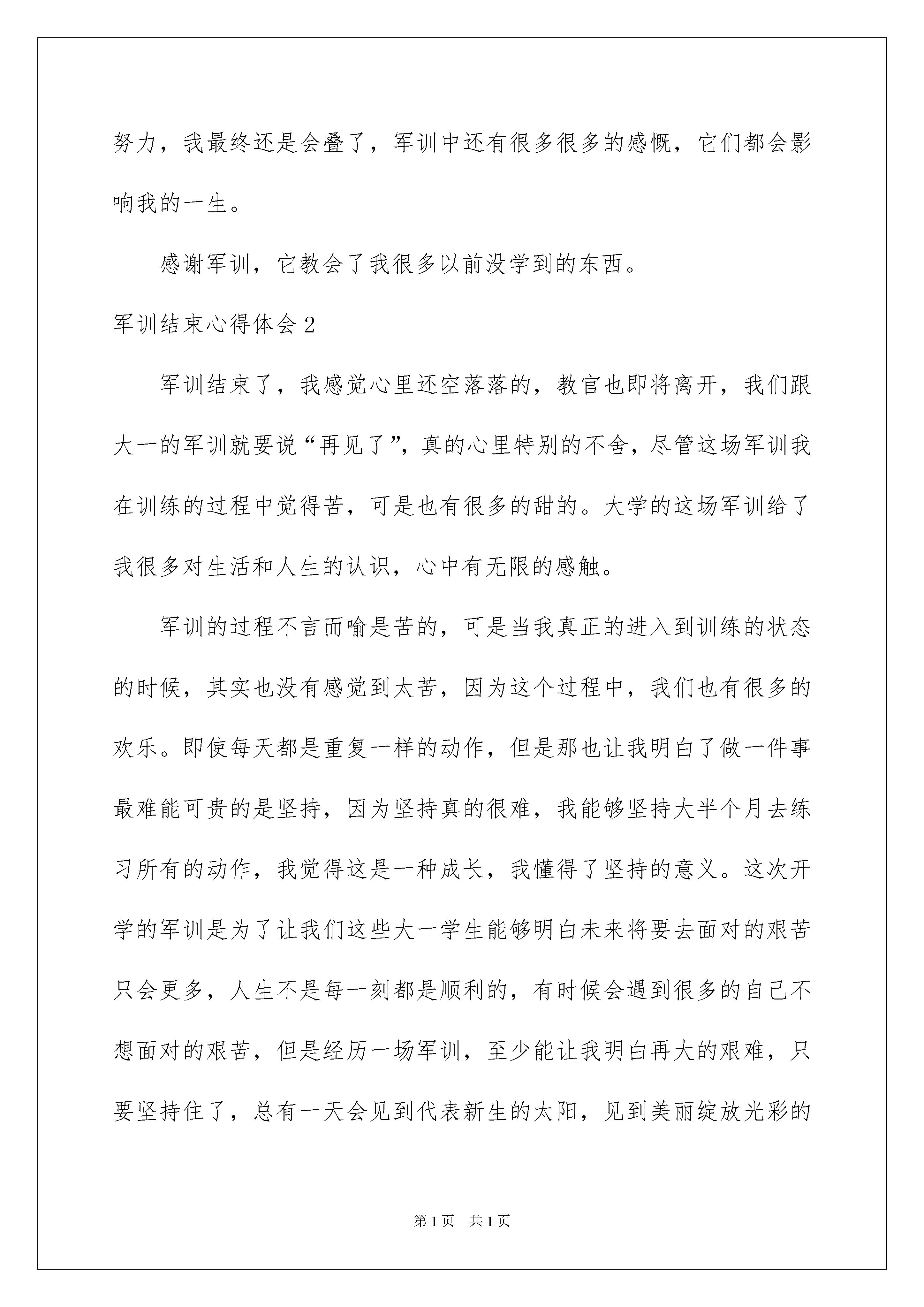 努力，我最终还是会叠了，军训中还有很多很多的感慨，它们都会影响我的一生。

感谢军训，它教会了我很多以前没学到的东西。

军训结束心得体会2

军训结束了，我感觉心里还空落落的，教官也即将离开，我们跟大一的军训就要说“再见了”，真的心里特别的不舍，尽管这场军训我在训练的过程中觉得苦，可是也有很多的甜的。大学的这场军训给了我很多对生活和人生的认识，心中有无限的感触。

军训的过程不言而喻是苦的，可是当我真正的进入到训练的状态的时候，其实也没有感觉到太苦，因为这个过程中，我们也有很多的欢乐。即使每天都是重复一样的动作，但是那也让我明白了做一件事最难能可贵的是坚持，因为坚持真的很难，我能够坚持大半个月去练习所有的动作，我觉得这是一种成长，我懂得了坚持的意义。这次开学的军训是为了让我们这些大一学生能够明白未来将要去面对的艰苦只会更多，人生不是每一刻都是顺利的，有时候会遇到很多的自己不想面对的艰苦，但是经历一场军训，至少能让我明白再大的艰难，只要坚持住了，总有一天会见到代表新生的太阳，见到美丽绽放光彩的

第1页 共1页